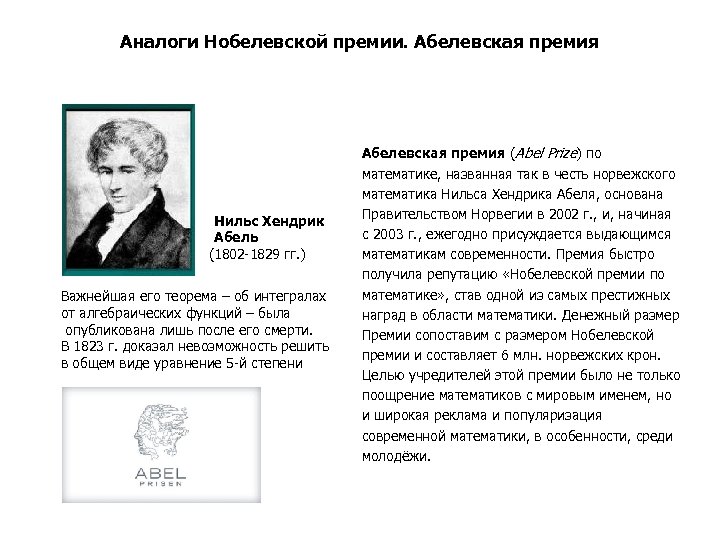 Аналоги Нобелевской премии. Абелевская премия

Нильс Хендрик Абель
(1802-1829 гг.)

Важнейшая его теорема – об интегралах от алгебраических функций – была опубликована лишь после его смерти. В 1823 г. доказал невозможность решить в общем виде уравнение 5-й степени

ABEL
PRISEN

Абелевская премия (Abel Prize) по математике, названная так в честь норвежского математика Нильса Хендрика Абеля, основана Правительством Норвегии в 2002 г., и, начиная с 2003 г., ежегодно присуждается выдающимся математикам современности. Премия быстро получила репутацию «Нобелевской премии по математике», став одной из самых престижных наград в области математики. Денежный размер Премии сопоставим с размером Нобелевской премии и составляет 6 млн. норвежских крон. Целью учредителей этой премии было не только поощрение математиков с мировым именем, но и широкая реклама и популяризация современной математики, в особенности, среди молодёжи.